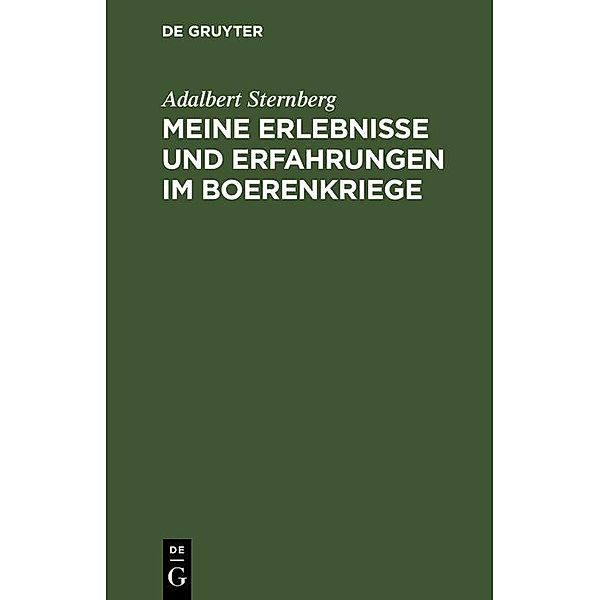 DE GRUYTER

Adalbert Sternberg

MEINE ERLEBNISSE UND ERFAHRUNGEN IM BOERENKRIEGE

DE
G